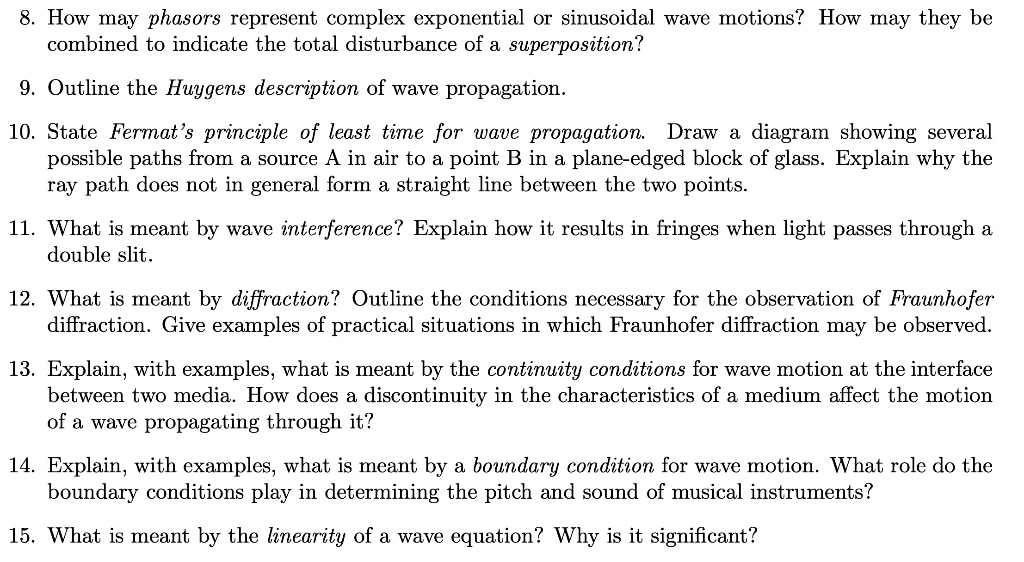 8. How may phasors represent complex exponential or sinusoidal wave motions? How may they be combined to indicate the total disturbance of a superposition?

9. Outline the Huygens description of wave propagation.

10. State Fermat's principle of least time for wave propagation. Draw a diagram showing several possible paths from a source A in air to a point B in a plane-edged block of glass. Explain why the ray path does not in general form a straight line between the two points.

11. What is meant by wave interference? Explain how it results in fringes when light passes through a double slit.

12. What is meant by diffraction? Outline the conditions necessary for the observation of Fraunhofer diffraction. Give examples of practical situations in which Fraunhofer diffraction may be observed.

13. Explain, with examples, what is meant by the continuity conditions for wave motion at the interface between two media. How does a discontinuity in the characteristics of a medium affect the motion of a wave propagating through it?

14. Explain, with examples, what is meant by a boundary condition for wave motion. What role do the boundary conditions play in determining the pitch and sound of musical instruments?

15. What is meant by the linearity of a wave equation? Why is it significant?